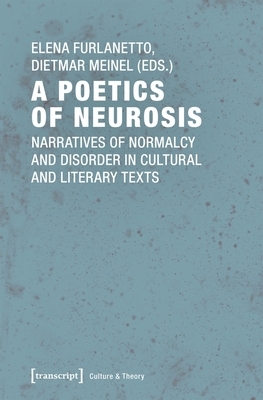 ELENA FURLANETTO, DIETMAR MEINEL (EDS.)

A POETICS OF NEUROSIS

NARRATIVES OF NORMALCY AND DISORDER IN CULTURAL AND LITERARY TEXTS

[transcript] Culture & Theory